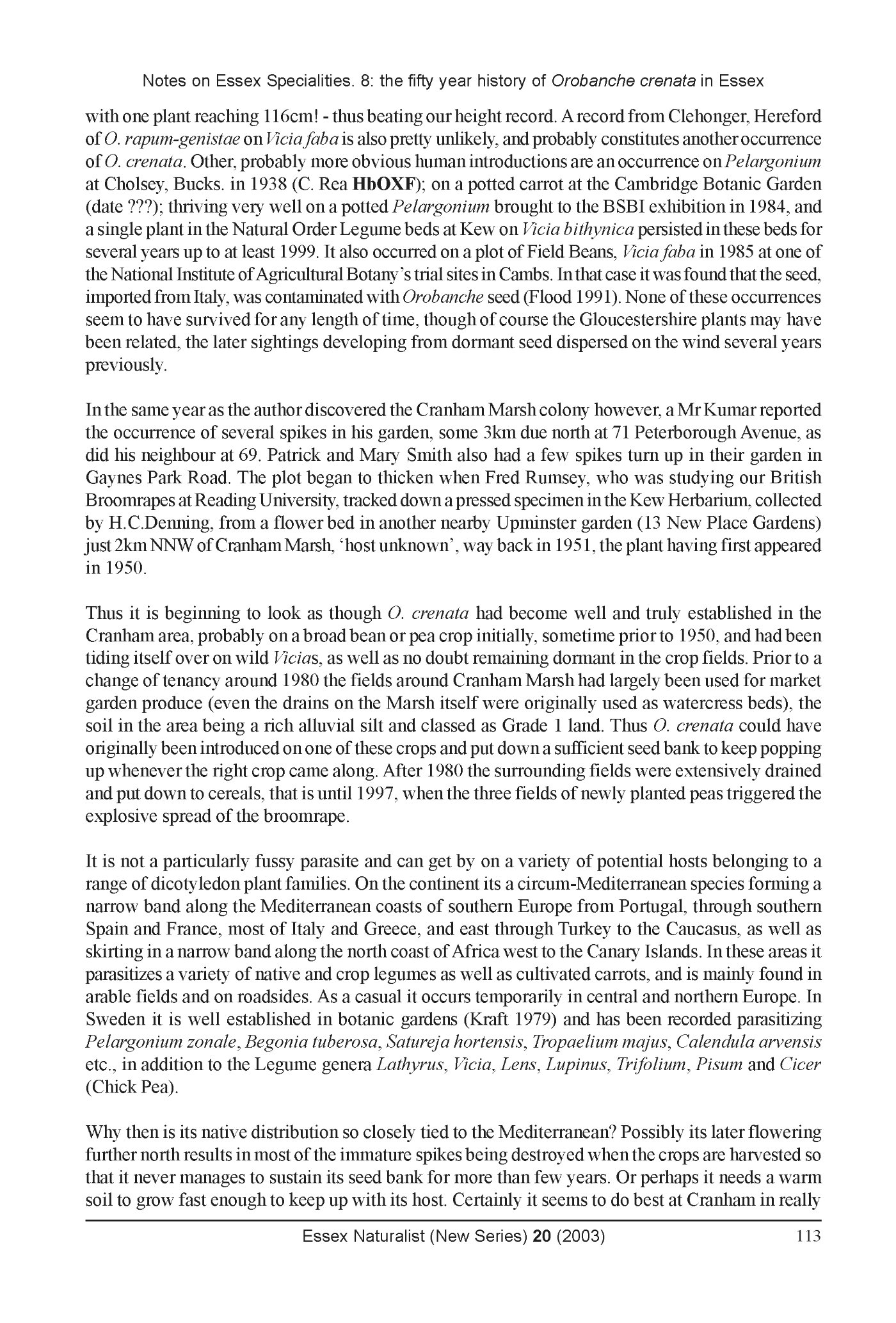 Notes on Essex Specialities. 8: the fifty year history of Orobanche crenata in Essex

with one plant reaching 116cm! - thus beating our height record. A record from Clehonger, Hereford of O. rapum-genistae on Vicia faba is also pretty unlikely, and probably constitutes another occurrence of O. crenata. Other, probably more obvious human introductions are an occurrence on Pelargonium at Cholsey, Bucks. in 1938 (C. Rea HbOXF); on a potted carrot at the Cambridge Botanic Garden (date ???); thriving very well on a potted Pelargonium brought to the BSBI exhibition in 1984, and a single plant in the Natural Order Legume beds at Kew on Vicia bithynica persisted in these beds for several years up to at least 1999. It also occurred on a plot of Field Beans, Vicia faba in 1985 at one of the National Institute of Agricultural Botany's trial sites in Cambs. In that case it was found that the seed, imported from Italy, was contaminated with Orobanche seed (Flood 1991). None of these occurrences seem to have survived for any length of time, though of course the Gloucestershire plants may have been related, the later sightings developing from dormant seed dispersed on the wind several years previously.

In the same year as the author discovered the Cranham Marsh colony however, a Mr Kumar reported the occurrence of several spikes in his garden, some 3km due north at 71 Peterborough Avenue, as did his neighbour at 69. Patrick and Mary Smith also had a few spikes turn up in their garden in Gaynes Park Road. The plot began to thicken when Fred Rumsey, who was studying our British Broomrapes at Reading University, tracked down a pressed specimen in the Kew Herbarium, collected by H.C.Denning, from a flower bed in another nearby Upminster garden (13 New Place Gardens) just 2km NNW of Cranham Marsh, 'host unknown', way back in 1951, the plant having first appeared in 1950.

Thus it is beginning to look as though O. crenata had become well and truly established in the Cranham area, probably on a broad bean or pea crop initially, sometime prior to 1950, and had been tiding itself over on wild Vicias, as well as no doubt remaining dormant in the crop fields. Prior to a change of tenancy around 1980 the fields around Cranham Marsh had largely been used for market garden produce (even the drains on the Marsh itself were originally used as watercress beds), the soil in the area being a rich alluvial silt and classed as Grade 1 land. Thus O. crenata could have originally been introduced on one of these crops and put down a sufficient seed bank to keep popping up whenever the right crop came along. After 1980 the surrounding fields were extensively drained and put down to cereals, that is until 1997, when the three fields of newly planted peas triggered the explosive spread of the broomrape.

It is not a particularly fussy parasite and can get by on a variety of potential hosts belonging to a range of dicotyledon plant families. On the continent its a circum-Mediterranean species forming a narrow band along the Mediterranean coasts of southern Europe from Portugal, through southern Spain and France, most of Italy and Greece, and east through Turkey to the Caucasus, as well as skirting in a narrow band along the north coast of Africa west to the Canary Islands. In these areas it parasitizes a variety of native and crop legumes as well as cultivated carrots, and is mainly found in arable fields and on roadsides. As a casual it occurs temporarily in central and northern Europe. In Sweden it is well established in botanic gardens (Kraft 1979) and has been recorded parasitizing Pelargonium zonale, Begonia tuberosa, Satureja hortensis, Tropaelium majus, Calendula arvensis etc., in addition to the Legume genera Lathyrus, Vicia, Lens, Lupinus, Trifolium, Pisum and Cicer (Chick Pea).

Why then is its native distribution so closely tied to the Mediterranean? Possibly its later flowering further north results in most of the immature spikes being destroyed when the crops are harvested so that it never manages to sustain its seed bank for more than few years. Or perhaps it needs a warm soil to grow fast enough to keep up with its host. Certainly it seems to do best at Cranham in really

Essex Naturalist (New Series) 20 (2003) 113